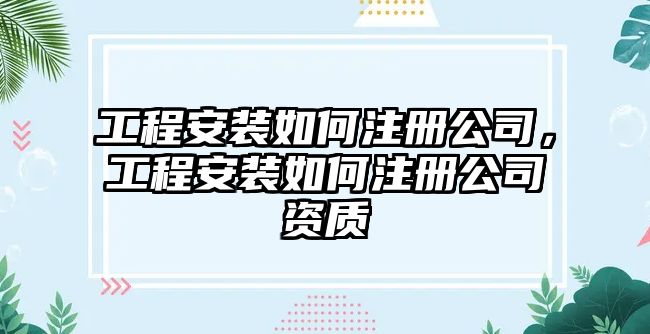 工程安装如何注册公司，工程安装如何注册公司资质